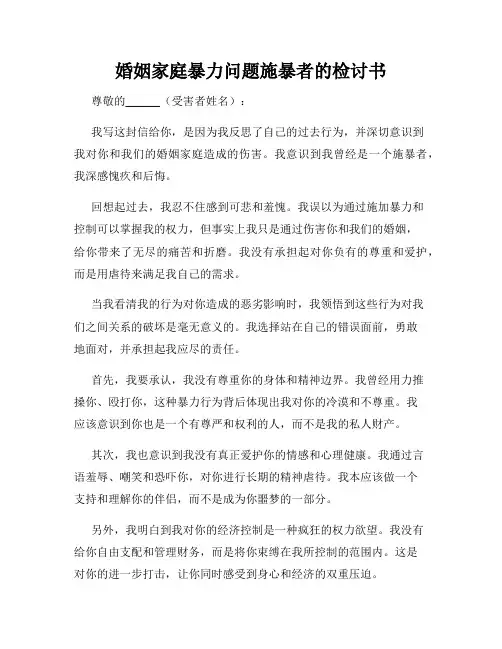 婚姻家庭暴力问题施暴者的检讨书

尊敬的______（受害者姓名）：

我写这封信给你，是因为我反思了自己的过去行为，并深切意识到我对你和我们的婚姻家庭造成的伤害。我意识到我曾经是一个施暴者，我深感愧疚和后悔。

回想起过去，我忍不住感到可悲和羞愧。我误以为通过施加暴力和控制可以掌握我的权力，但事实上我只是通过伤害你和我们的婚姻，给你带来了无尽的痛苦和折磨。我没有承担起对你负有的尊重和爱护，而是用虐待来满足我自己的需求。

当我看清我的行为对你造成的恶劣影响时，我领悟到这些行为对我们之间关系的破坏是毫无意义的。我选择站在自己的错误面前，勇敢地面对，并承担起我应尽的责任。

首先，我要承认，我没有尊重你的身体和精神边界。我曾经用力推搡你、殴打你，这种暴力行为背后体现出我对你的冷漠和不尊重。我应该意识到你也是一个有尊严和权利的人，而不是我的私人财产。

其次，我也意识到我没有真正爱护你的情感和心理健康。我通过言语羞辱、嘲笑和恐吓你，对你进行长期的精神虐待。我本应该做一个支持和理解你的伴侣，而不是成为你噩梦的一部分。

另外，我明白到我对你的经济控制是一种疯狂的权力欲望。我没有给你自由支配和管理财务，而是将你束缚在我所控制的范围内。这是对你的进一步打击，让你同时感受到身心和经济的双重压迫。